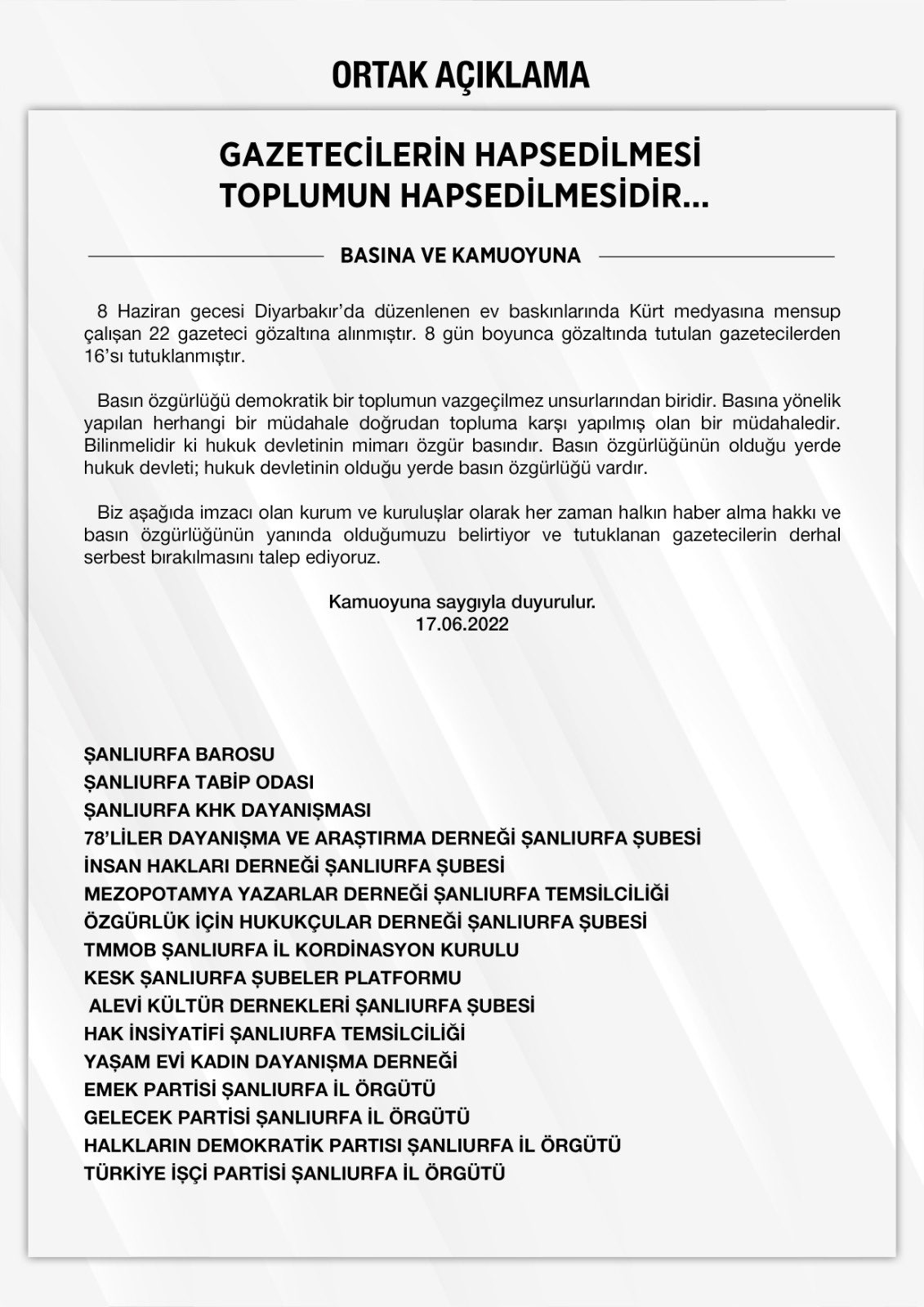 ORTAK AÇIKLAMA

GAZETECİLERİN HAPSEDİLMESİ TOPLUMUN HAPSEDİLMESİDİR...

BASINA VE KAMUOYUNA

8 Haziran gecesi Diyarbakır'da düzenlenen ev baskınlarında Kürt medyasına mensup çalışan 22 gazeteci gözaltına alınmıştır. 8 gün boyunca gözaltında tutulan gazetecilerden 16'sı tutuklanmıştır.

Basın özgürlüğü demokratik bir toplumun vazgeçilmez unsurlarından biridir. Basına yönelik yapılan herhangi bir müdahale doğrudan topluma karşı yapılmış olan bir müdahaledir. Bilinmelidir ki hukuk devletinin mimarı özgür basındır. Basın özgürlüğünün olduğu yerde hukuk devleti; hukuk devletinin olduğu yerde basın özgürlüğü vardır.

Biz aşağıda imzacı olan kurum ve kuruluşlar olarak her zaman halkın haber alma hakkı ve basın özgürlüğünün yanında olduğumuzu belirtiyor ve tutuklanan gazetecilerin derhal serbest bırakılmasını talep ediyoruz.

Kamuoyuna saygıyla duyurulur.
17.06.2022

ŞANLIURFA BAROSU
ŞANLIURFA TABİP ODASI
ŞANLIURFA KHK DAYANIŞMASI
78'LİLER DAYANIŞMA VE ARAŞTIRMA DERNEĞİ ŞANLIURFA ŞUBESİ
İNSAN HAKLARI DERNEĞİ ŞANLIURFA ŞUBESİ
MEZOPOTAMYA YAZARLAR DERNEĞİ ŞANLIURFA TEMSİLCİLİĞİ
ÖZGÜRLÜK İÇİN HUKUKÇULAR DERNEĞİ ŞANLIURFA ŞUBESİ
TMMOB ŞANLIURFA İL KORDİNASYON KURULU
KESK ŞANLIURFA ŞUBELER PLATFORMU
ALEVİ KÜLTÜR DERNEKLERİ ŞANLIURFA ŞUBESİ
HAK İNSİYATİFİ ŞANLIURFA TEMSİLCİLİĞİ
YAŞAM EVİ KADIN DAYANIŞMA DERNEĞİ
EMEK PARTİSİ ŞANLIURFA İL ÖRGÜTÜ
GELECEK PARTİSİ ŞANLIURFA İL ÖRGÜTÜ
HALKLARIN DEMOKRATİK PARTISI ŞANLIURFA İL ÖRGÜTÜ
TÜRKİYE İŞÇİ PARTİSİ ŞANLIURFA İL ÖRGÜTÜ